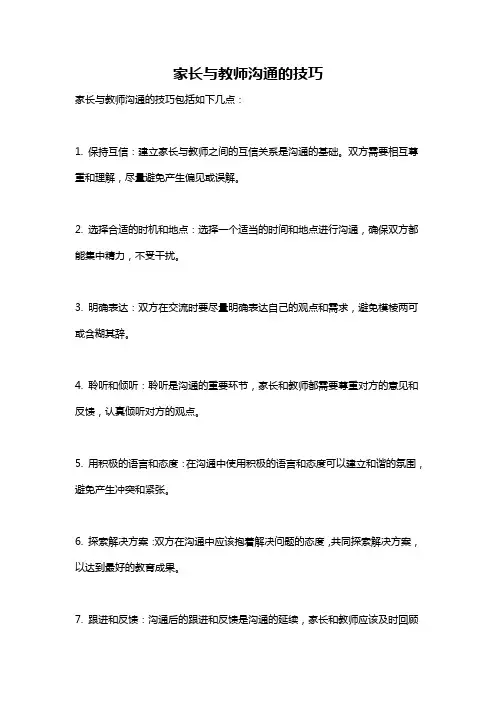 家长与教师沟通的技巧

家长与教师沟通的技巧包括如下几点：

1. 保持互信：建立家长与教师之间的互信关系是沟通的基础。双方需要相互尊重和理解，尽量避免产生偏见或误解。

2. 选择合适的时机和地点：选择一个适当的时间和地点进行沟通，确保双方都能集中精力，不受干扰。

3. 明确表达：双方在交流时要尽量明确表达自己的观点和需求，避免模棱两可或含糊其辞。

4. 聆听和倾听：聆听是沟通的重要环节，家长和教师都需要尊重对方的意见和反馈，认真倾听对方的观点。

5. 用积极的语言和态度：在沟通中使用积极的语言和态度可以建立和谐的氛围，避免产生冲突和紧张。

6. 探索解决方案：双方在沟通中应该抱着解决问题的态度，共同探索解决方案，以达到最好的教育成果。

7. 跟进和反馈：沟通后的跟进和反馈是沟通的延续，家长和教师应该及时回顾